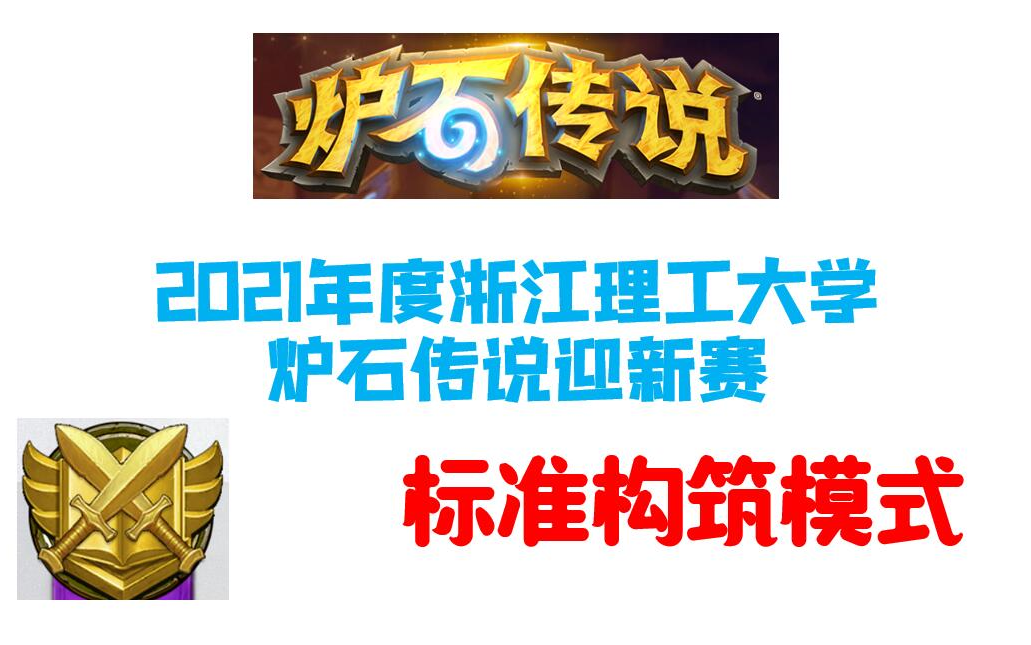 炉石传说

2021年度浙江理工大学
炉石传说迎新赛

标准构筑模式